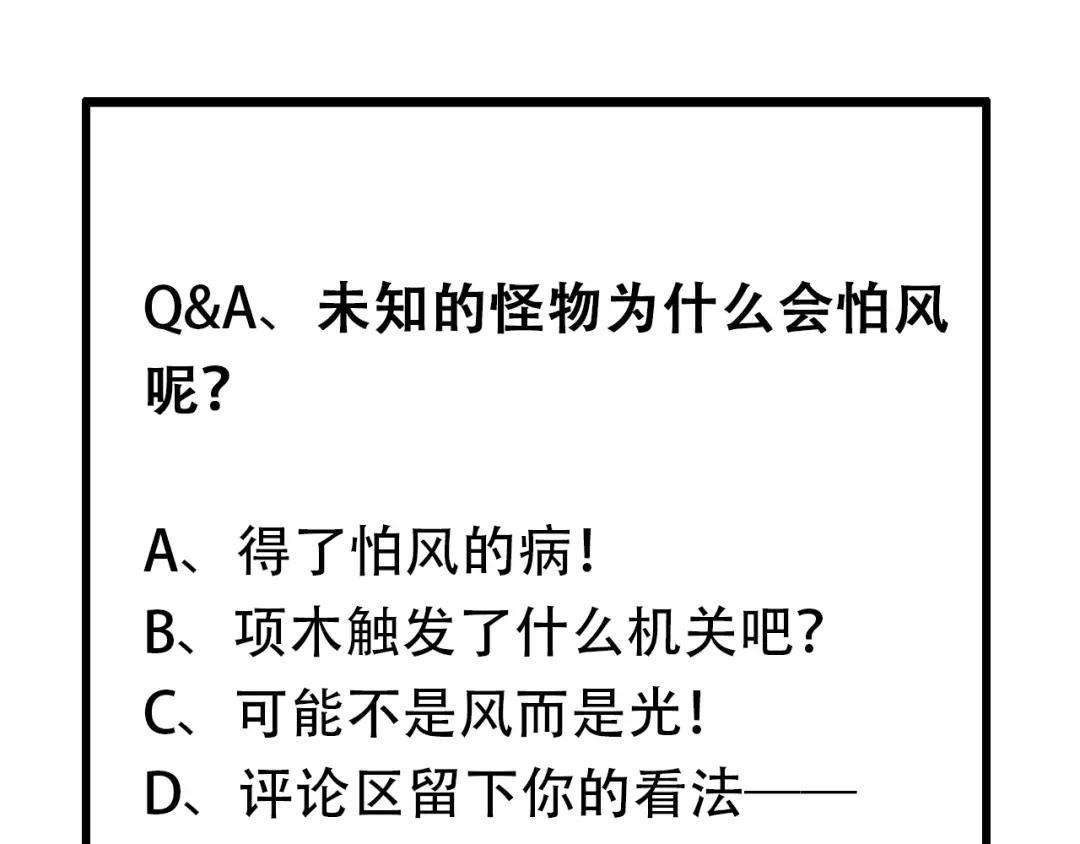 Q&A、未知的怪物为什么会怕风呢？

A、得了怕风的病！
B、项木触发了什么机关吧？
C、可能不是风而是光！
D、评论区留下你的看法——